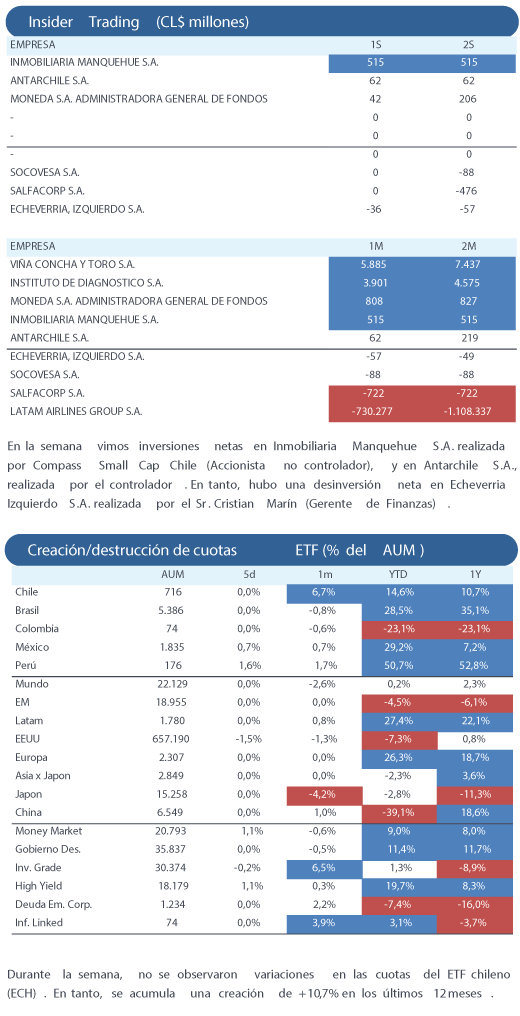 Insider Trading (CL$ millones)

| EMPRESA | 1S | 2S |
|---|---|---|
| INMOBILIARIA MANQUEHUE S.A. | 515 | 515 |
| ANTARCHILE S.A. | 62 | 62 |
| MONEDA S.A. ADMINISTRADORA GENERAL DE FONDOS | 42 | 206 |
| - | 0 | 0 |
| - | 0 | 0 |
| - | 0 | 0 |
| SOCOVESA S.A. | 0 | -88 |
| SALFACORP S.A. | 0 | -476 |
| ECHEVERRIA, IZQUIERDO S.A. | -36 | -57 |

| EMPRESA | 1M | 2M |
|---|---|---|
| VIÑA CONCHA Y TORO S.A. | 5.885 | 7.437 |
| INSTITUTO DE DIAGNOSTICO S.A. | 3.901 | 4.575 |
| MONEDA S.A. ADMINISTRADORA GENERAL DE FONDOS | 808 | 827 |
| INMOBILIARIA MANQUEHUE S.A. | 515 | 515 |
| ANTARCHILE S.A. | 62 | 219 |
| ECHEVERRIA, IZQUIERDO S.A. | -57 | -49 |
| SOCOVESA S.A. | -88 | -88 |
| SALFACORP S.A. | -722 | -722 |
| LATAM AIRLINES GROUP S.A. | -730.277 | -1.108.337 |

En la semana vimos inversiones netas en Inmobiliaria Manquehue S.A. realizada por Compass Small Cap Chile (Accionista no controlador), y en Antarchile S.A., realizada por el controlador . En tanto, hubo una desinversión neta en Echeverria Izquierdo S.A. realizada por el Sr. Cristian Marín (Gerente de Finanzas) .

Creación/destrucción de cuotas ETF (% del AUM )

| | AUM | 5d | 1m | YTD | 1Y |
|---|---|---|---|---|---|
| Chile | 716 | 0,0% | 6,7% | 14,6% | 10,7% |
| Brasil | 5.386 | 0,0% | -0,8% | 28,5% | 35,1% |
| Colombia | 74 | 0,0% | -0,6% | -23,1% | -23,1% |
| México | 1.835 | 0,7% | 0,7% | 29,2% | 7,2% |
| Perú | 176 | 1,6% | 1,7% | 50,7% | 52,8% |
| Mundo | 22.129 | 0,0% | -2,6% | 0,2% | 2,3% |
| EM | 18.955 | 0,0% | 0,0% | -4,5% | -6,1% |
| Latam | 1.780 | 0,0% | 0,8% | 27,4% | 22,1% |
| EEUU | 657.190 | -1,5% | -1,3% | -7,3% | 0,8% |
| Europa | 2.307 | 0,0% | 0,0% | 26,3% | 18,7% |
| Asia x Japon | 2.849 | 0,0% | 0,0% | -2,3% | 3,6% |
| Japon | 15.258 | 0,0% | -4,2% | -2,8% | -11,3% |
| China | 6.549 | 0,0% | 1,0% | -39,1% | 18,6% |
| Money Market | 20.793 | 1,1% | -0,6% | 9,0% | 8,0% |
| Gobierno Des. | 35.837 | 0,0% | -0,5% | 11,4% | 11,7% |
| Inv. Grade | 30.374 | -0,2% | 6,5% | 1,3% | -8,9% |
| High Yield | 18.179 | 1,1% | 0,3% | 19,7% | 8,3% |
| Deuda Em. Corp. | 1.234 | 0,0% | 2,2% | -7,4% | -16,0% |
| Inf. Linked | 74 | 0,0% | 3,9% | 3,1% | -3,7% |

Durante la semana, no se observaron variaciones en las cuotas del ETF chileno (ECH) . En tanto, se acumula una creación de +10,7% en los últimos 12 meses .